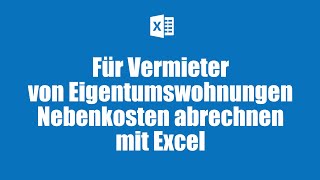 X

Für Vermieter
von Eigentumswohnungen
Nebenkosten abrechnen
mit Excel